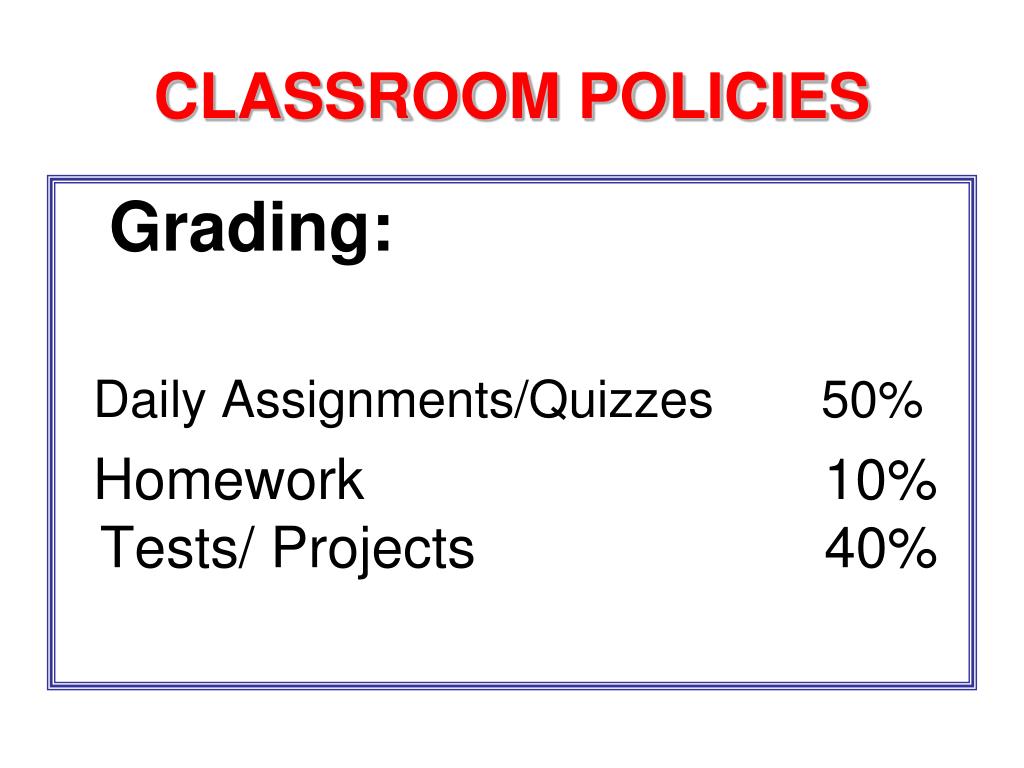 CLASSROOM POLICIES

Grading:

Daily Assignments/Quizzes 50%
Homework 10%
Tests/ Projects 40%